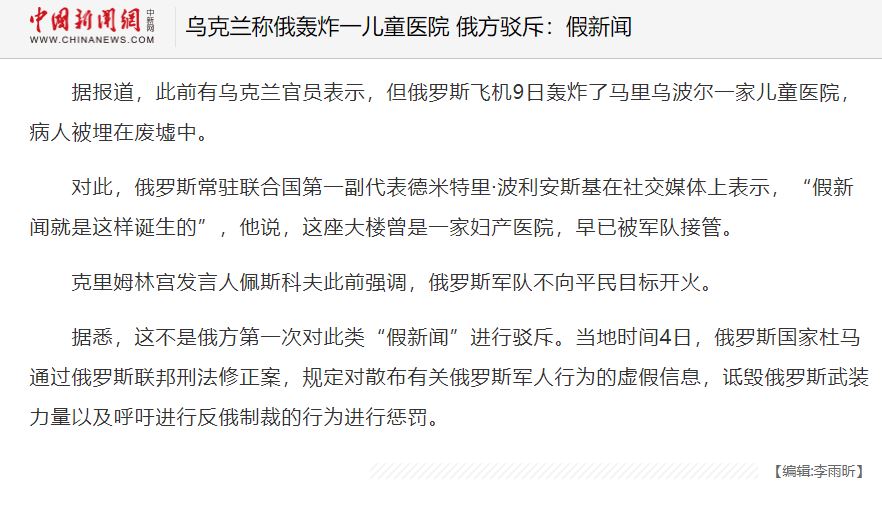 中国新闻网 中新网 WWW.CHINANEWS.COM

乌克兰称俄轰炸一儿童医院 俄方驳斥：假新闻

据报道，此前有乌克兰官员表示，但俄罗斯飞机9日轰炸了马里乌波尔一家儿童医院，病人被埋在废墟中。

对此，俄罗斯常驻联合国第一副代表德米特里·波利安斯基在社交媒体上表示，“假新闻就是这样诞生的”，他说，这座大楼曾是一家妇产医院，早已被军队接管。

克里姆林宫发言人佩斯科夫此前强调，俄罗斯军队不向平民目标开火。

据悉，这不是俄方第一次对此类“假新闻”进行驳斥。当地时间4日，俄罗斯国家杜马通过俄罗斯联邦刑法修正案，规定对散布有关俄罗斯军人行为的虚假信息，诋毁俄罗斯武装力量以及呼吁进行反俄制裁的行为进行惩罚。

【编辑:李雨昕】